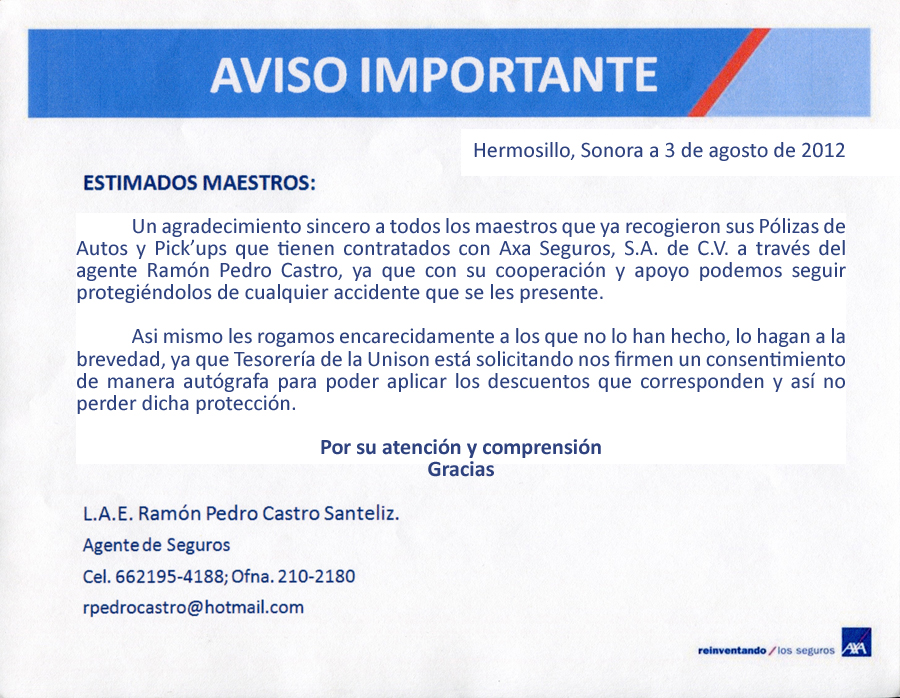 AVISO IMPORTANTE

Hermosillo, Sonora a 3 de agosto de 2012

ESTIMADOS MAESTROS:

Un agradecimiento sincero a todos los maestros que ya recogieron sus Pólizas de Autos y Pick'ups que tienen contratados con Axa Seguros, S.A. de C.V. a través del agente Ramón Pedro Castro, ya que con su cooperación y apoyo podemos seguir protegiéndolos de cualquier accidente que se les presente.

Asi mismo les rogamos encarecidamente a los que no lo han hecho, lo hagan a la brevedad, ya que Tesorería de la Unison está solicitando nos firmen un consentimiento de manera autógrafa para poder aplicar los descuentos que corresponden y así no perder dicha protección.

Por su atención y comprensión
Gracias

L.A.E. Ramón Pedro Castro Santeliz.
Agente de Seguros
Cel. 662195-4188; Ofna. 210-2180
rpedrocastro@hotmail.com

reinventando / los seguros AXA